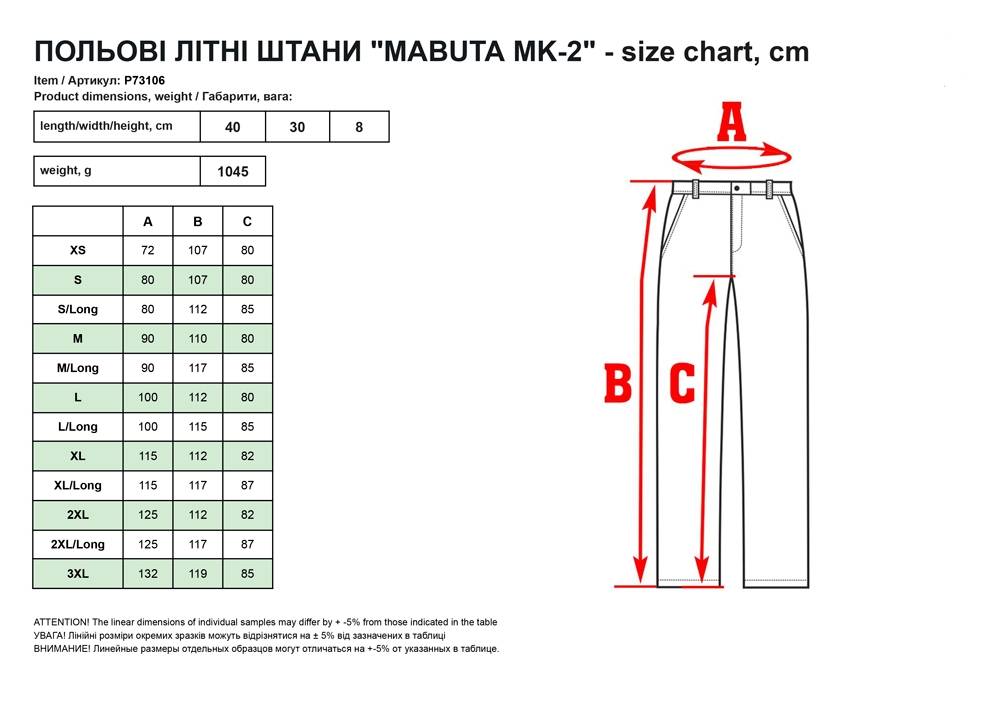 ПОЛЬОВІ ЛІТНІ ШТАНИ "MABUTA MK-2" - size chart, cm

Item / Артикул: P73106
Product dimensions, weight / Габарити, вага:

| length/width/height, cm | 40 | 30 | 8 |
|---|---|---|---|

| weight, g | 1045 |
|---|---|

| | A | B | C |
|---|---|---|---|
| XS | 72 | 107 | 80 |
| S | 80 | 107 | 80 |
| S/Long | 80 | 112 | 85 |
| M | 90 | 110 | 80 |
| M/Long | 90 | 117 | 85 |
| L | 100 | 112 | 80 |
| L/Long | 100 | 115 | 85 |
| XL | 115 | 112 | 82 |
| XL/Long | 115 | 117 | 87 |
| 2XL | 125 | 112 | 82 |
| 2XL/Long | 125 | 117 | 87 |
| 3XL | 132 | 119 | 85 |

A

B C

ATTENTION! The linear dimensions of individual samples may differ by + -5% from those indicated in the table
УВАГА! Лінійні розміри окремих зразків можуть відрізнятися на ± 5% від зазначених в таблиці
ВНИМАНИЕ! Линейные размеры отдельных образцов могут отличаться на +-5% от указанных в таблице.